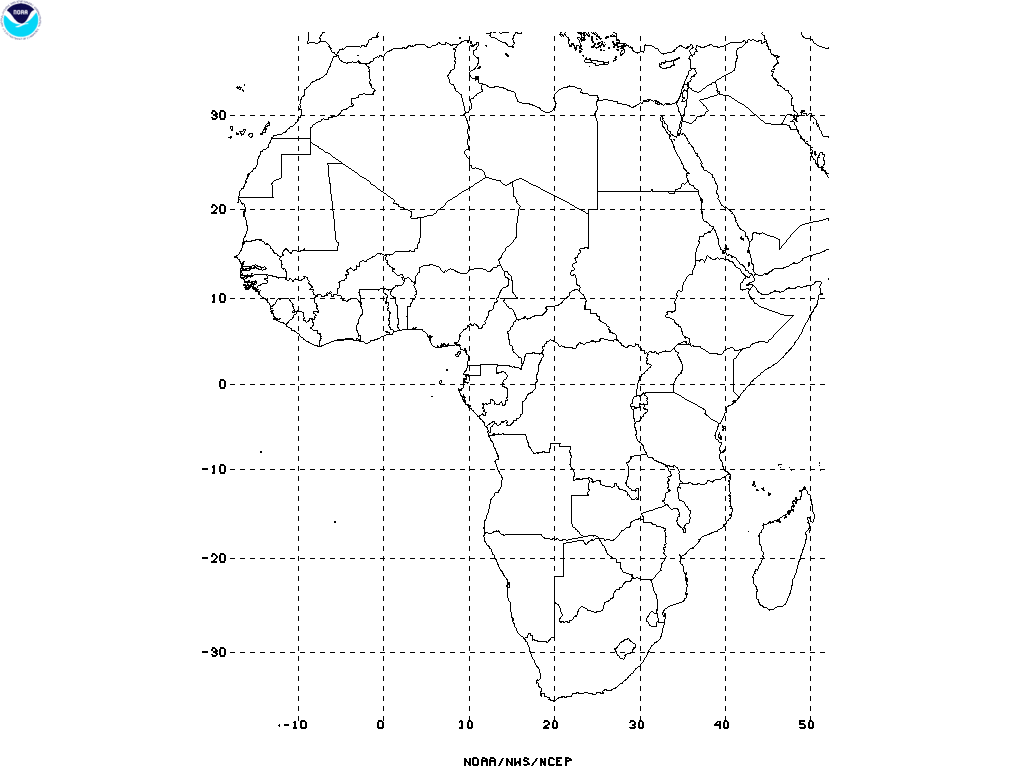 NOAA

30
20
10
0
-10
-20
-30

-10 0 10 20 30 40 50

NOAA/NWS/NCEP